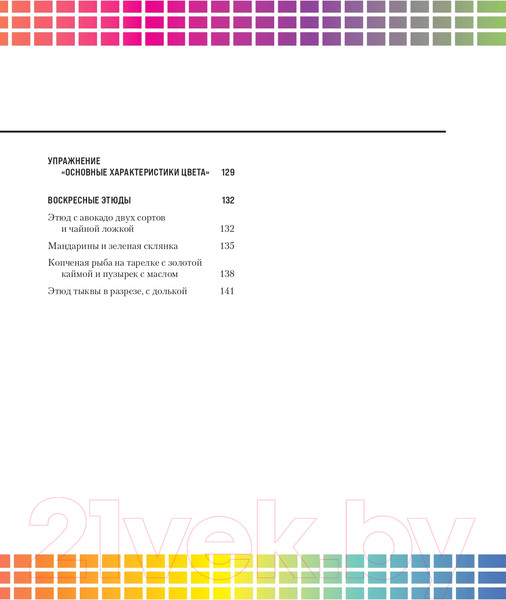 УПРАЖНЕНИЕ
«ОСНОВНЫЕ ХАРАКТЕРИСТИКИ ЦВЕТА» 129

ВОСКРЕСНЫЕ ЭТЮДЫ 132

Этюд с авокадо двух сортов и чайной ложкой 132

Мандарины и зеленая склянка 135

Копченая рыба на тарелке с золотой каймой и пузырек с маслом 138

Этюд тыквы в разрезе, с долькой 141

21vek.by